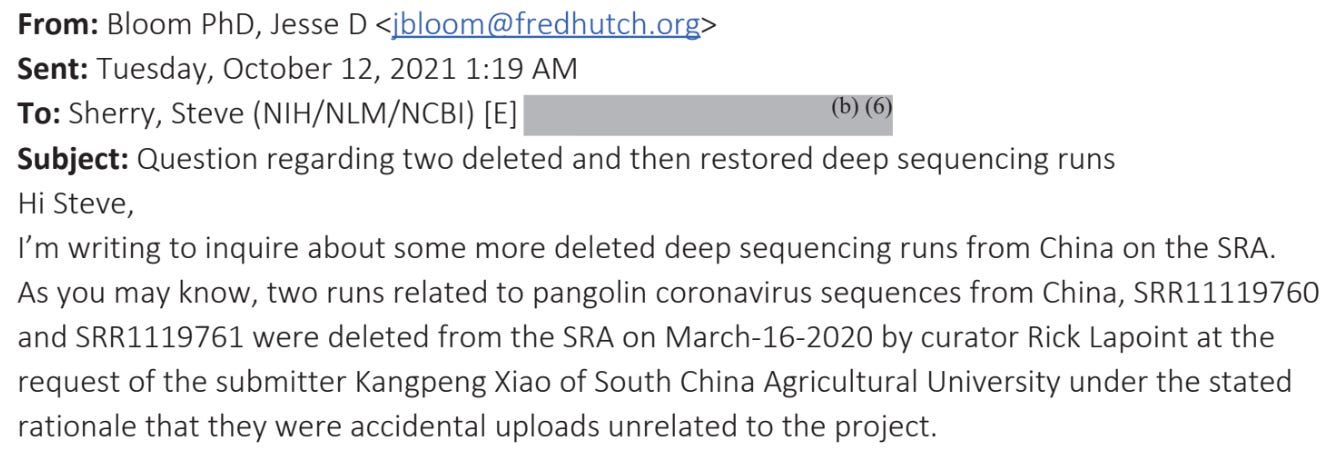 From: Bloom PhD, Jesse D <jbloom@fredhutch.org>
Sent: Tuesday, October 12, 2021 1:19 AM
To: Sherry, Steve (NIH/NLM/NCBI) [E] (b) (6)
Subject: Question regarding two deleted and then restored deep sequencing runs
Hi Steve,

I'm writing to inquire about some more deleted deep sequencing runs from China on the SRA. As you may know, two runs related to pangolin coronavirus sequences from China, SRR11119760 and SRR1119761 were deleted from the SRA on March-16-2020 by curator Rick Lapoint at the request of the submitter Kangpeng Xiao of South China Agricultural University under the stated rationale that they were accidental uploads unrelated to the project.